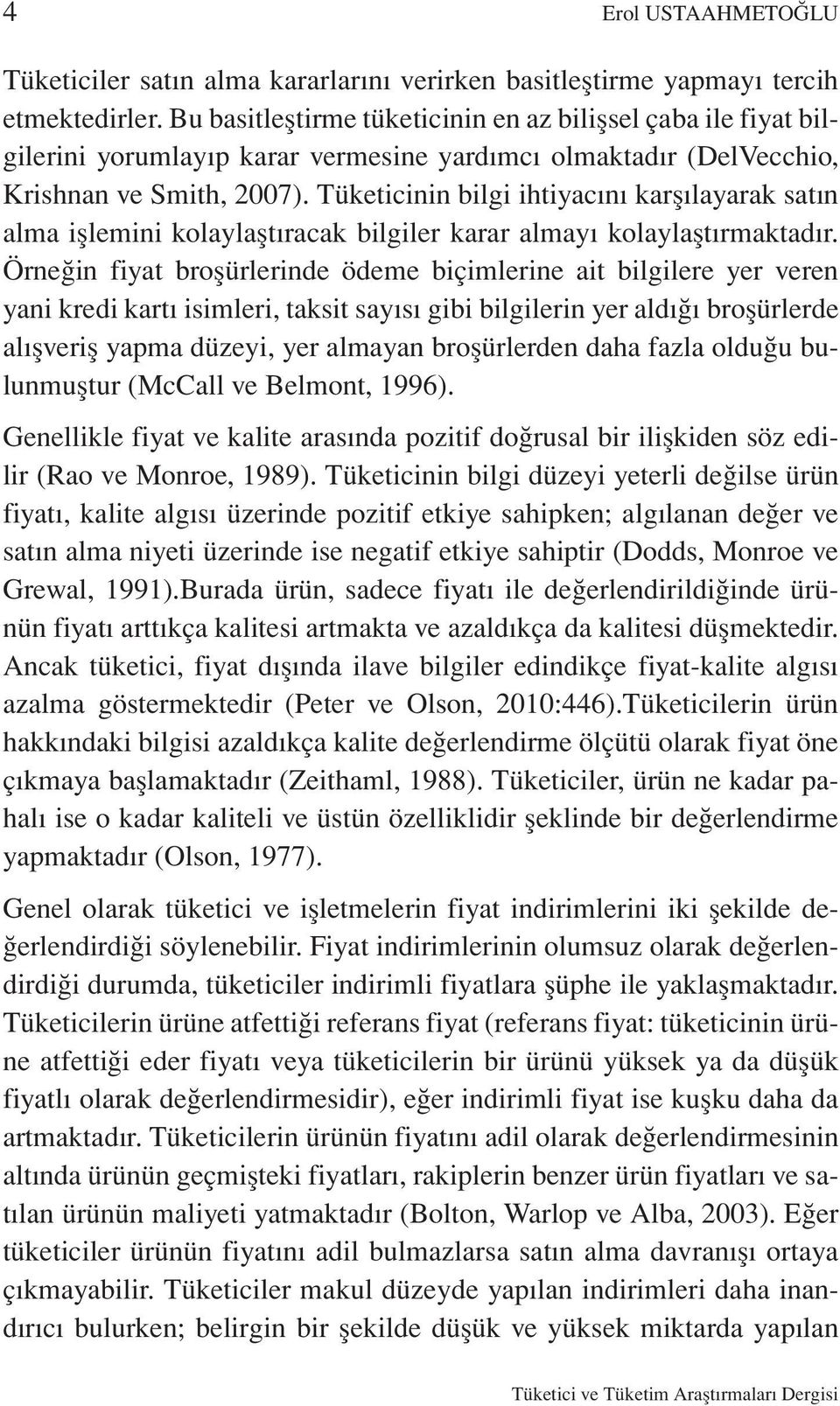 4 Erol USTAAHMETOĞLU

Tüketiciler satın alma kararlarını verirken basitleştirme yapmayı tercih etmektedirler. Bu basitleştirme tüketicinin en az bilişsel çaba ile fiyat bilgilerini yorumlayıp karar vermesine yardımcı olmaktadır (DelVecchio, Krishnan ve Smith, 2007). Tüketicinin bilgi ihtiyacını karşılayarak satın alma işlemini kolaylaştıracak bilgiler karar almayı kolaylaştırmaktadır. Örneğin fiyat broşürlerinde ödeme biçimlerine ait bilgilere yer veren yani kredi kartı isimleri, taksit sayısı gibi bilgilerin yer aldığı broşürlerde alışveriş yapma düzeyi, yer almayan broşürlerden daha fazla olduğu bulunmuştur (McCall ve Belmont, 1996).

Genellikle fiyat ve kalite arasında pozitif doğrusal bir ilişkiden söz edilir (Rao ve Monroe, 1989). Tüketicinin bilgi düzeyi yeterli değilse ürün fiyatı, kalite algısı üzerinde pozitif etkiye sahipken; algılanan değer ve satın alma niyeti üzerinde ise negatif etkiye sahiptir (Dodds, Monroe ve Grewal, 1991).Burada ürün, sadece fiyatı ile değerlendirildiğinde ürünün fiyatı arttıkça kalitesi artmakta ve azaldıkça da kalitesi düşmektedir. Ancak tüketici, fiyat dışında ilave bilgiler edindikçe fiyat-kalite algısı azalma göstermektedir (Peter ve Olson, 2010:446).Tüketicilerin ürün hakkındaki bilgisi azaldıkça kalite değerlendirme ölçütü olarak fiyat öne çıkmaya başlamaktadır (Zeithaml, 1988). Tüketiciler, ürün ne kadar pahalı ise o kadar kaliteli ve üstün özelliklidir şeklinde bir değerlendirme yapmaktadır (Olson, 1977).

Genel olarak tüketici ve işletmelerin fiyat indirimlerini iki şekilde değerlendirdiği söylenebilir. Fiyat indirimlerinin olumsuz olarak değerlendirdiği durumda, tüketiciler indirimli fiyatlara şüphe ile yaklaşmaktadır. Tüketicilerin ürüne atfettiği referans fiyat (referans fiyat: tüketicinin ürüne atfettiği eder fiyatı veya tüketicilerin bir ürünü yüksek ya da düşük fiyatlı olarak değerlendirmesidir), eğer indirimli fiyat ise kuşku daha da artmaktadır. Tüketicilerin ürünün fiyatını adil olarak değerlendirmesinin altında ürünün geçmişteki fiyatları, rakiplerin benzer ürün fiyatları ve satılan ürünün maliyeti yatmaktadır (Bolton, Warlop ve Alba, 2003). Eğer tüketiciler ürünün fiyatını adil bulmazlarsa satın alma davranışı ortaya çıkmayabilir. Tüketiciler makul düzeyde yapılan indirimleri daha inandırıcı bulurken; belirgin bir şekilde düşük ve yüksek miktarda yapılan

Tüketici ve Tüketim Araştırmaları Dergisi